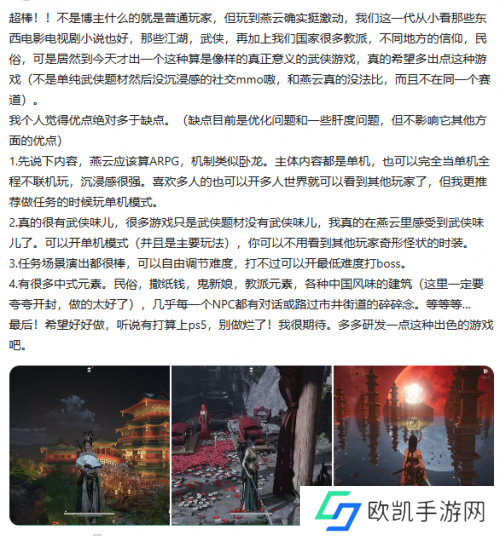 超棒！！不是博主什么的就是普通玩家，但玩到燕云确实挺激动，我们这一代从小看那些东西电影电视剧小说也好，那些江湖，武侠，再加上我们国家很多教派，不同地方的信仰，民俗，可是居然到今天才出一个这种算是像样的真正意义的武侠游戏，真的希望多出点这种游戏（不是单纯武侠题材然后没沉浸感的社交mmo嗷，和燕云真的没法比，而且不在同一个赛道）。
我个人觉得优点绝对多于缺点。（缺点目前是优化问题和一些肝度问题，但不影响它其他方面的优点）
1.先说下内容，燕云应该算ARPG，机制类似卧龙。主体内容都是单机，也可以完全当单机全程不联机玩，沉浸感很强。喜欢多人的也可以开多人世界就可以看到其他玩家了，但我更推荐做任务的时候玩单机模式。
2.真的很有武侠味儿，很多游戏只是武侠题材没有武侠味儿，我真的在燕云里感受到武侠味儿了。可以开单机模式（并且是主要玩法），你可以不用看到其他玩家奇形怪状的时装。
3.任务场景演出都很棒，可以自由调节难度，打不过可以开最低难度打boss。
4.有很多中式元素。民俗，撒纸钱，鬼新娘，教派元素，各种中国风味的建筑（这里一定要夸夸开封，做的太好了），几乎每一个NPC都有对话或路过市井街道的碎碎念。等等等...
最后！希望好好做，听说有打算上ps5，别做烂了！我很期待。多多研发一点这种出色的游戏吧。
欧凯手游网